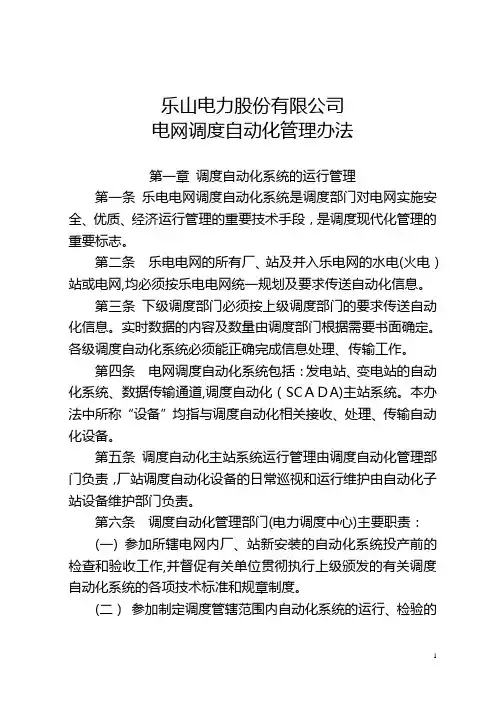 乐山电力股份有限公司
电网调度自动化管理办法

第一章 调度自动化系统的运行管理

第一条 乐电电网调度自动化系统是调度部门对电网实施安全、优质、经济运行管理的重要技术手段，是调度现代化管理的重要标志。

第二条 乐电电网的所有厂、站及并入乐电网的水电(火电）站或电网,均必须按乐电电网统一规划及要求传送自动化信息。

第三条 下级调度部门必须按上级调度部门的要求传送自动化信息。实时数据的内容及数量由调度部门根据需要书面确定。各级调度自动化系统必须能正确完成信息处理、传输工作。

第四条 电网调度自动化系统包括：发电站、变电站的自动化系统、数据传输通道,调度自动化（SCADA)主站系统。本办法中所称“设备”均指与调度自动化相关接收、处理、传输自动化设备。

第五条 调度自动化主站系统运行管理由调度自动化管理部门负责，厂站调度自动化设备的日常巡视和运行维护由自动化子站设备维护部门负责。

第六条 调度自动化管理部门(电力调度中心)主要职责：

(一) 参加所辖电网内厂、站新安装的自动化系统投产前的检查和验收工作,并督促有关单位贯彻执行上级颁发的有关调度自动化系统的各项技术标准和规章制度。

(二） 参加制定调度管辖范围内自动化系统的运行、检验的

1